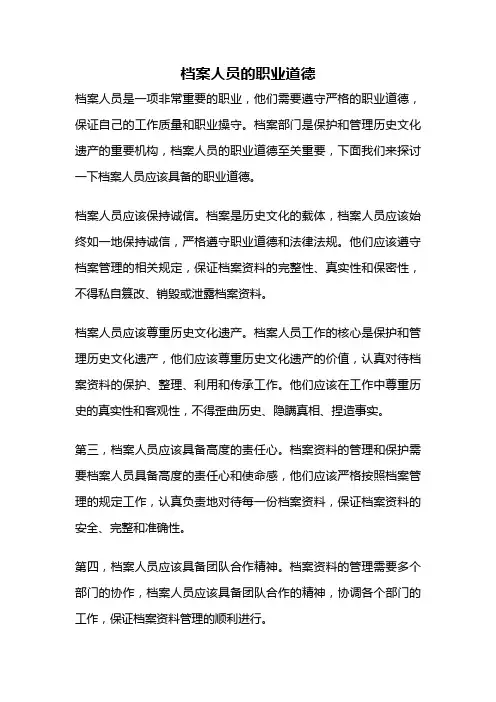 档案人员的职业道德

档案人员是一项非常重要的职业，他们需要遵守严格的职业道德，保证自己的工作质量和职业操守。档案部门是保护和管理历史文化遗产的重要机构，档案人员的职业道德至关重要，下面我们来探讨一下档案人员应该具备的职业道德。

档案人员应该保持诚信。档案是历史文化的载体，档案人员应该始终如一地保持诚信，严格遵守职业道德和法律法规。他们应该遵守档案管理的相关规定，保证档案资料的完整性、真实性和保密性，不得私自篡改、销毁或泄露档案资料。

档案人员应该尊重历史文化遗产。档案人员工作的核心是保护和管理历史文化遗产，他们应该尊重历史文化遗产的价值，认真对待档案资料的保护、整理、利用和传承工作。他们应该在工作中尊重历史的真实性和客观性，不得歪曲历史、隐瞒真相、捏造事实。

第三，档案人员应该具备高度的责任心。档案资料的管理和保护需要档案人员具备高度的责任心和使命感，他们应该严格按照档案管理的规定工作，认真负责地对待每一份档案资料，保证档案资料的安全、完整和准确性。

第四，档案人员应该具备团队合作精神。档案资料的管理需要多个部门的协作，档案人员应该具备团队合作的精神，协调各个部门的工作，保证档案资料管理的顺利进行。